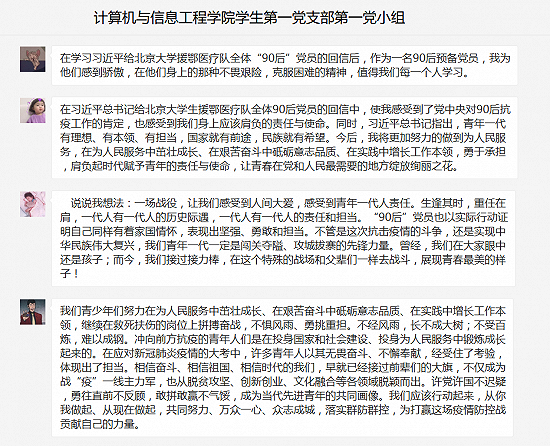 计算机与信息工程学院学生第一党支部第一党小组

在学习习近平给北京大学援鄂医疗队全体“90后”党员的回信后，作为一名90后预备党员，我为他们感到骄傲，在他们身上的那种不畏艰险，克服困难的精神，值得我们每一个人学习。

在习近平总书记给北京大学生援鄂医疗队全体90后党员的回信中，使我感受到了党中央对90后抗疫工作的肯定，也感受到我们身上应该肩负的责任与使命。同时，习近平总书记指出，青年一代有理想、有本领、有担当，国家就有前途，民族就有希望。今后，我将更加努力的做到为人民服务，在为人民服务中茁壮成长、在艰苦奋斗中砥砺意志品质、在实践中增长工作本领，勇于承担，肩负起时代赋予青年的责任与使命，让青春在党和人民最需要的地方绽放绚丽之花。

说说我想法：一场战役，让我们感受到人间大爱，感受到青年一代人责任。生逢其时，重任在肩，一代人有一代人的历史际遇，一代人有一代人的责任和担当。“90后”党员也以实际行动证明自己同样有着家国情怀，表现出坚强、勇敢和担当。不管是这次抗击疫情的斗争，还是实现中华民族伟大复兴，我们青年一代一定是闯关夺隘、攻城拔寨的先锋力量。曾经，我们在大家眼中还是孩子；而今，我们接过接力棒，在这个特殊的战场和父辈们一样去战斗，展现青春最美的样子！

我们青少年们努力在为人民服务中茁壮成长、在艰苦奋斗中砥砺意志品质、在实践中增长工作本领，继续在救死扶伤的岗位上拼搏奋战，不惧风雨、勇挑重担。不经风雨，长不成大树；不受百炼，难以成钢。冲向前方抗疫的青年人们是在投身国家和社会建设、投身为人民服务中锻炼成长起来的。在应对新冠肺炎疫情的大考中，许多青年人以其无畏奋斗、不懈奉献，经受住了考验，体现出了担当。相信奋斗、相信祖国、相信时代的我们，早就已经接过前辈们的大旗，不仅成为战“疫”一线主力军，也从脱贫攻坚、创新创业、文化融合等各领域脱颖而出。许党许国不迟疑，勇往直前不反顾，敢拼敢赢不气馁，成为当代先进青年的共同画像。我们应该行动起来，从你我做起、从现在做起，共同努力、万众一心、众志成城，落实群防群控，为打赢这场疫情防控战贡献自己的力量。